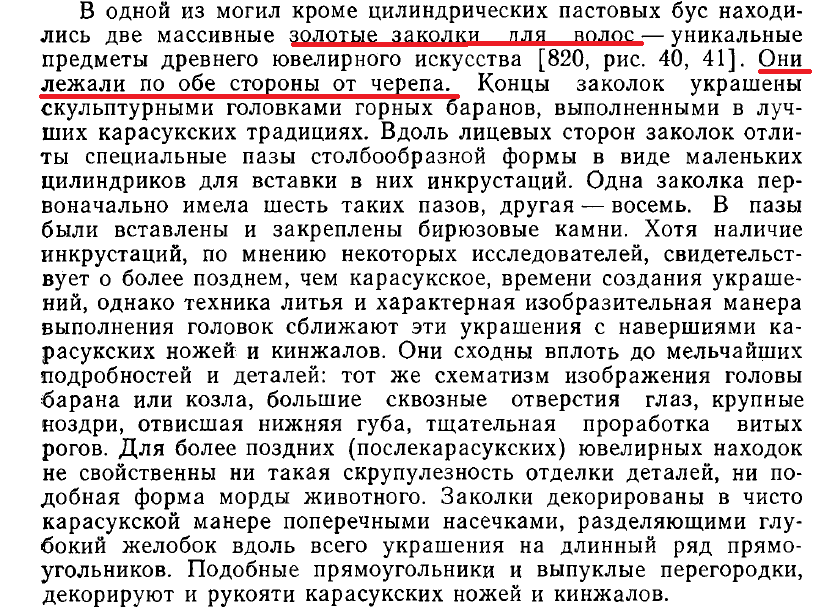 В одной из могил кроме цилиндрических пастовых бус находились две массивные золотые заколки для волос — уникальные предметы древнего ювелирного искусства [820, рис. 40, 41]. Они лежали по обе стороны от черепа. Концы заколок украшены скульптурными головками горных баранов, выполненными в лучших карасукских традициях. Вдоль лицевых сторон заколок отлиты специальные пазы столбообразной формы в виде маленьких цилиндриков для вставки в них инкрустаций. Одна заколка первоначально имела шесть таких пазов, другая — восемь. В пазы были вставлены и закреплены бирюзовые камни. Хотя наличие инкрустаций, по мнению некоторых исследователей, свидетельствует о более позднем, чем карасукское, времени создания украшений, однако техника литья и характерная изобразительная манера выполнения головок сближают эти украшения с навершиями карасукских ножей и кинжалов. Они сходны вплоть до мельчайших подробностей и деталей: тот же схематизм изображения головы барана или козла, большие сквозные отверстия глаз, крупные ноздри, отвисшая нижняя губа, тщательная проработка витых рогов. Для более поздних (послекарасукских) ювелирных находок не свойственны ни такая скрупулезность отделки деталей, ни подобная форма морды животного. Заколки декорированы в чисто карасукской манере поперечными насечками, разделяющими глубокий желобок вдоль всего украшения на длинный ряд прямоугольников. Подобные прямоугольники и выпуклые перегородки, декорируют и рукояти карасукских ножей и кинжалов.